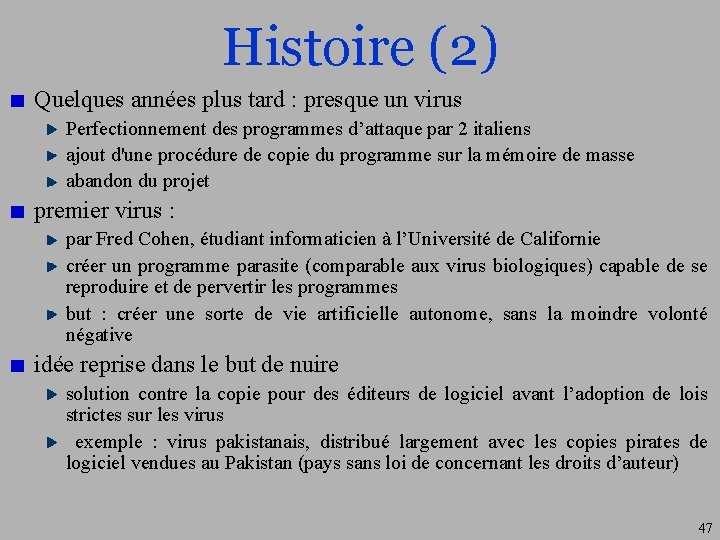 Histoire (2)

Quelques années plus tard : presque un virus

Perfectionnement des programmes d’attaque par 2 italiens

ajout d'une procédure de copie du programme sur la mémoire de masse

abandon du projet

premier virus :

par Fred Cohen, étudiant informaticien à l’Université de Californie

créer un programme parasite (comparable aux virus biologiques) capable de se reproduire et de pervertir les programmes

but : créer une sorte de vie artificielle autonome, sans la moindre volonté négative

idée reprise dans le but de nuire

solution contre la copie pour des éditeurs de logiciel avant l’adoption de lois strictes sur les virus

exemple : virus pakistanais, distribué largement avec les copies pirates de logiciel vendues au Pakistan (pays sans loi de concernant les droits d’auteur)

47